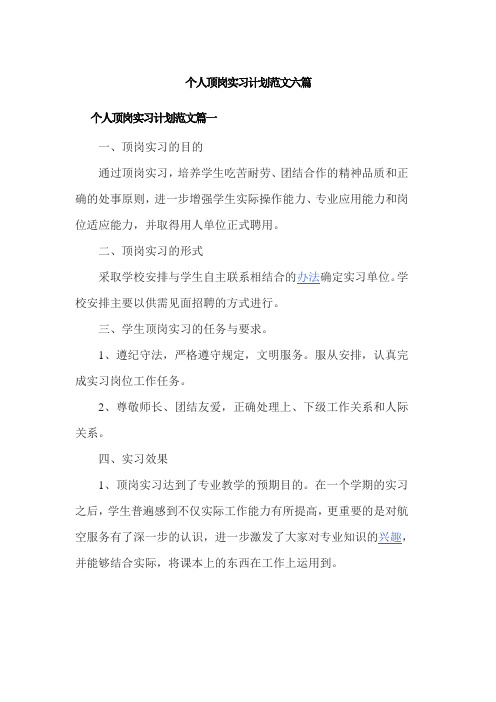 个人顶岗实习计划范文六篇

个人顶岗实习计划范文篇一

一、顶岗实习的目的

通过顶岗实习，培养学生吃苦耐劳、团结合作的精神品质和正确的处事原则，进一步增强学生实际操作能力、专业应用能力和岗位适应能力，并取得用人单位正式聘用。

二、顶岗实习的形式

采取学校安排与学生自主联系相结合的办法确定实习单位。学校安排主要以供需见面招聘的方式进行。

三、学生顶岗实习的任务与要求。

1、遵纪守法，严格遵守规定，文明服务。服从安排，认真完成实习岗位工作任务。

2、尊敬师长、团结友爱，正确处理上、下级工作关系和人际关系。

四、实习效果

1、顶岗实习达到了专业教学的预期目的。在一个学期的实习之后，学生普遍感到不仅实际工作能力有所提高，更重要的是对航空服务有了深一步的认识，进一步激发了大家对专业知识的兴趣，并能够结合实际，将课本上的东西在工作上运用到。